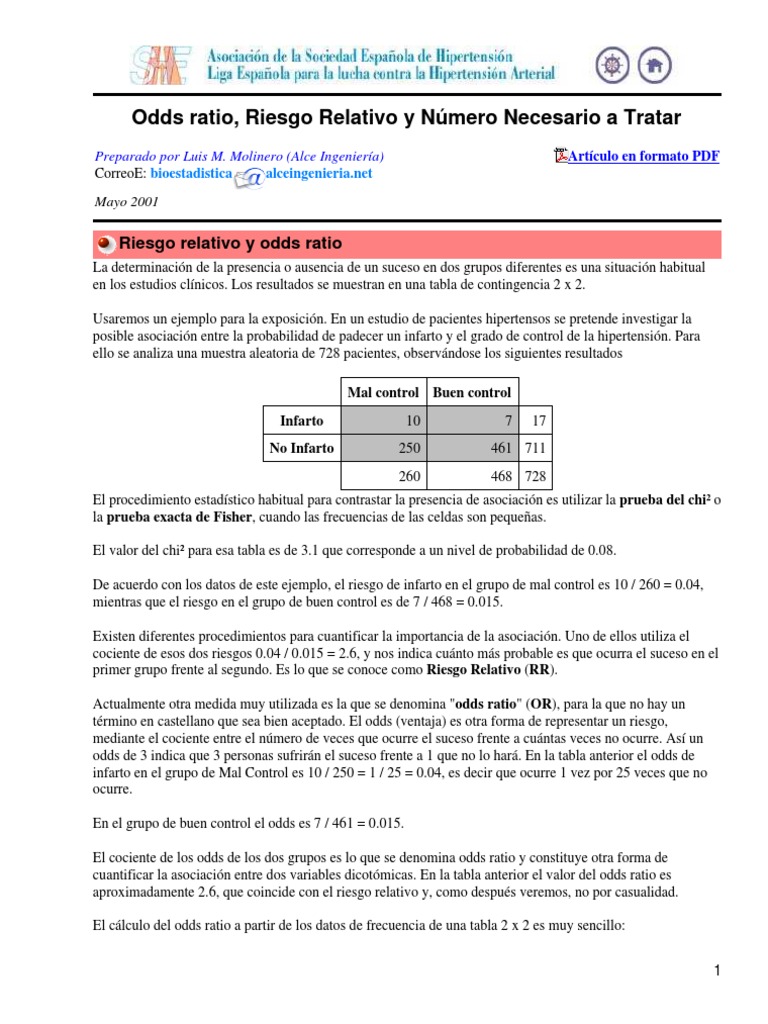 Asociación de la Sociedad Española de Hipertensión
Liga Española para la lucha contra la Hipertensión Arterial

Odds ratio, Riesgo Relativo y Número Necesario a Tratar

Preparado por Luis M. Molinero (Alce Ingeniería)
Artículo en formato PDF
CorreoE: bioestadistica@alceingenieria.net

Mayo 2001

Riesgo relativo y odds ratio

La determinación de la presencia o ausencia de un suceso en dos grupos diferentes es una situación habitual en los estudios clínicos. Los resultados se muestran en una tabla de contingencia 2 x 2.

Usaremos un ejemplo para la exposición. En un estudio de pacientes hipertensos se pretende investigar la posible asociación entre la probabilidad de padecer un infarto y el grado de control de la hipertensión. Para ello se analiza una muestra aleatoria de 728 pacientes, observándose los siguientes resultados

| | Mal control | Buen control | |
|---|---|---|---|
| Infarto | 10 | 7 | 17 |
| No Infarto | 250 | 461 | 711 |
| | 260 | 468 | 728 |

El procedimiento estadístico habitual para contrastar la presencia de asociación es utilizar la prueba del chi² o la prueba exacta de Fisher, cuando las frecuencias de las celdas son pequeñas.

El valor del chi² para esa tabla es de 3.1 que corresponde a un nivel de probabilidad de 0.08.

De acuerdo con los datos de este ejemplo, el riesgo de infarto en el grupo de mal control es 10 / 260 = 0.04, mientras que el riesgo en el grupo de buen control es de 7 / 468 = 0.015.

Existen diferentes procedimientos para cuantificar la importancia de la asociación. Uno de ellos utiliza el cociente de esos dos riesgos 0.04 / 0.015 = 2.6, y nos indica cuánto más probable es que ocurra el suceso en el primer grupo frente al segundo. Es lo que se conoce como Riesgo Relativo (RR).

Actualmente otra medida muy utilizada es la que se denomina "odds ratio" (OR), para la que no hay un término en castellano que sea bien aceptado. El odds (ventaja) es otra forma de representar un riesgo, mediante el cociente entre el número de veces que ocurre el suceso frente a cuántas veces no ocurre. Así un odds de 3 indica que 3 personas sufrirán el suceso frente a 1 que no lo hará. En la tabla anterior el odds de infarto en el grupo de Mal Control es 10 / 250 = 1 / 25 = 0.04, es decir que ocurre 1 vez por 25 veces que no ocurre.

En el grupo de buen control el odds es 7 / 461 = 0.015.

El cociente de los odds de los dos grupos es lo que se denomina odds ratio y constituye otra forma de cuantificar la asociación entre dos variables dicotómicas. En la tabla anterior el valor del odds ratio es aproximadamente 2.6, que coincide con el riesgo relativo y, como después veremos, no por casualidad.

El cálculo del odds ratio a partir de los datos de frecuencia de una tabla 2 x 2 es muy sencillo:

1